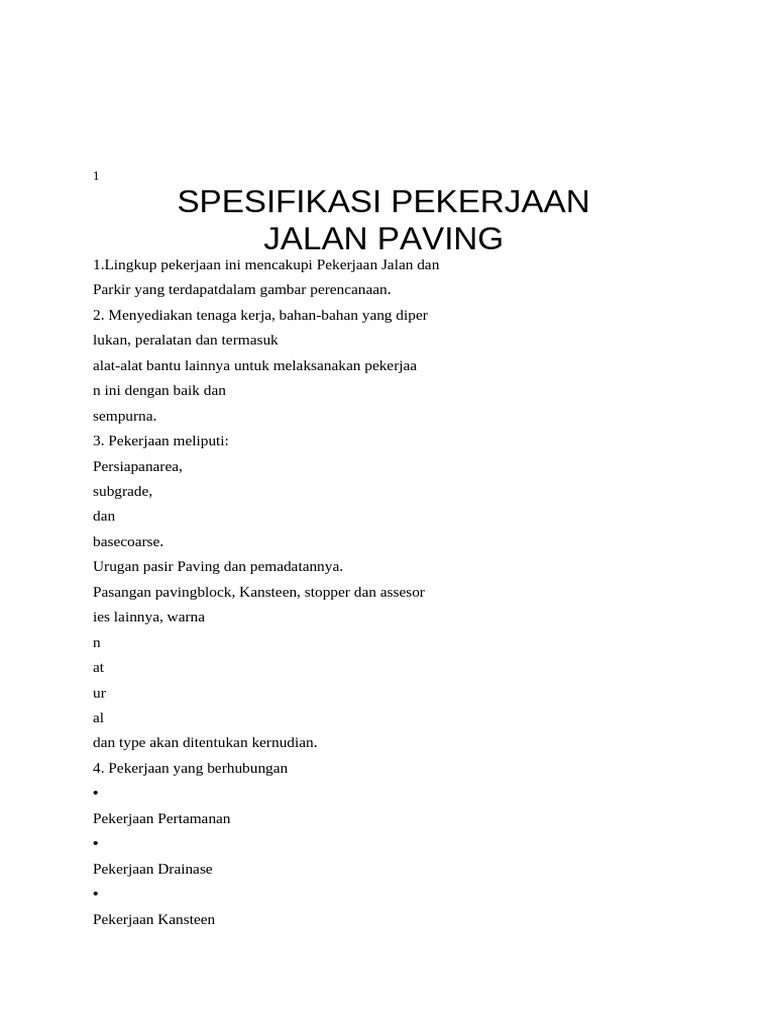 1

SPESIFIKASI PEKERJAAN JALAN PAVING

1.Lingkup pekerjaan ini mencakupi Pekerjaan Jalan dan

Parkir yang terdapatdalam gambar perencanaan.

2. Menyediakan tenaga kerja, bahan-bahan yang diper

lukan, peralatan dan termasuk

alat-alat bantu lainnya untuk melaksanakan pekerjaa

n ini dengan baik dan

sempurna.

3. Pekerjaan meliputi:

Persiapanarea,

subgrade,

dan

basecoarse.

Urugan pasir Paving dan pemadatannya.

Pasangan pavingblock, Kansteen, stopper dan assesor

ies lainnya, warna

n

at

ur

al

dan type akan ditentukan kernudian.

4. Pekerjaan yang berhubungan

•

Pekerjaan Pertamanan

•

Pekerjaan Drainase

•

Pekerjaan Kansteen